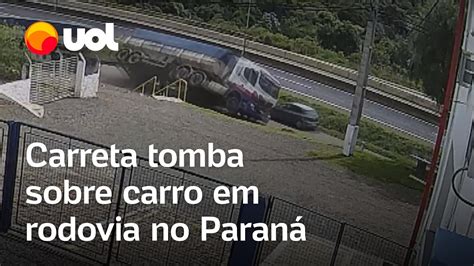 uol

Carreta tomba sobre carro em rodovia no Paraná